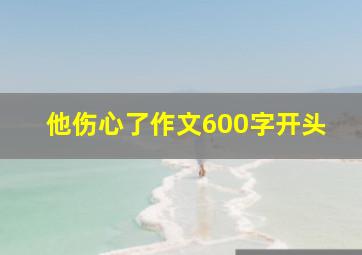 他伤心了作文600字开头